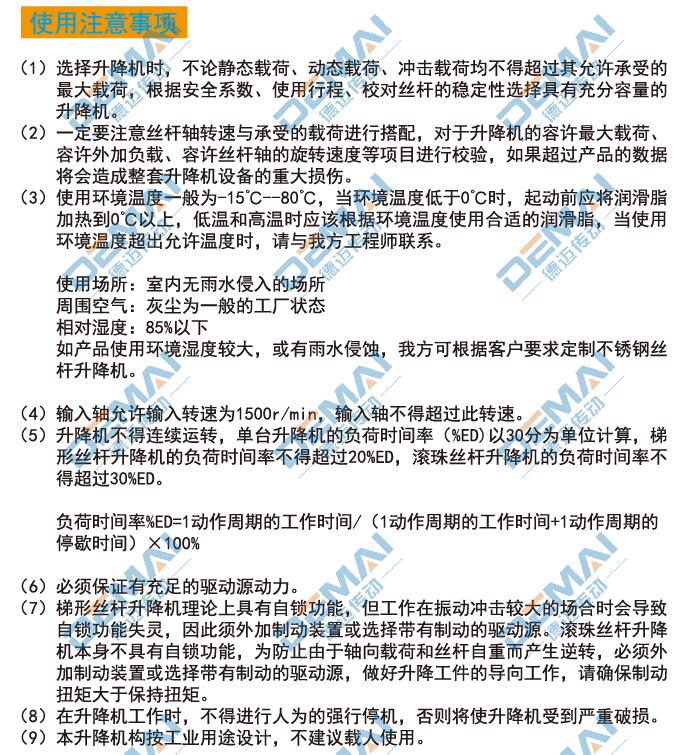 使用注意事项

（1）选择升降机时，不论静态载荷、动态载荷、冲击载荷均不得超过其允许承受的最大载荷，根据安全系数、使用行程、校对丝杆的稳定性选择具有充分容量的升降机。
（2）一定要注意丝杆轴转速与承受的载荷进行搭配，对于升降机的容许最大载荷、容许外加负载、容许丝杆轴的旋转速度等项目进行校验，如果超过产品的数据将会造成整套升降机设备的重大损伤。
（3）使用环境温度一般为-15℃--80℃，当环境温度低于0℃时，起动前应将润滑脂加热到0℃以上，低温和高温时应该根据环境温度使用合适的润滑脂，当使用环境温度超出允许温度时，请与我方工程师联系。

使用场所：室内无雨水侵入的场所
周围空气：灰尘为一般的工厂状态
相对湿度：85%以下
如产品使用环境湿度较大，或有雨水侵蚀，我方可根据客户要求定制不锈钢丝杆升降机。

（4）输入轴允许输入转速为1500r/min，输入轴不得超过此转速。
（5）升降机不得连续运转，单台升降机的负荷时间率（%ED）以30分为单位计算，梯形丝杆升降机的负荷时间率不得超过20%ED，滚珠丝杆升降机的负荷时间率不得超过30%ED。

负荷时间率%ED=1动作周期的工作时间/（1动作周期的工作时间+1动作周期的停歇时间）×100%

（6）必须保证有充足的驱动源动力。
（7）梯形丝杆升降机理论上具有自锁功能，但工作在振动冲击较大的场合时会导致自锁功能失灵，因此须外加制动装置或选择带有制动的驱动源。滚珠丝杆升降机本身不具有自锁功能，为防止由于轴向载荷和丝杆自重而产生逆转，必须外加制动装置或选择带有制动的驱动源，做好升降工件的导向工作，请确保制动扭矩大于保持扭矩。
（8）在升降机工作时，不得进行人为的强行停机，否则将使升降机受到严重破损。
（9）本升降机构按工业用途设计，不建议载人使用。

DEMAI 德迈传动